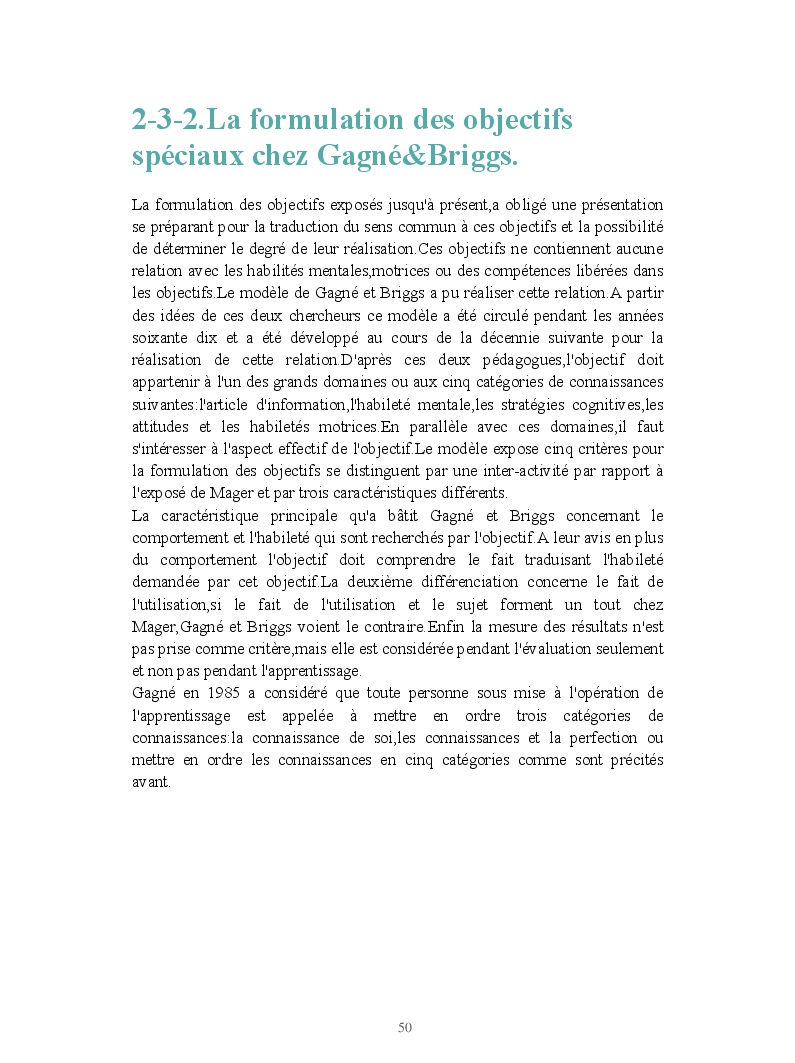 2-3-2.La formulation des objectifs spéciaux chez Gagné&Briggs.

La formulation des objectifs exposés jusqu'à présent,a obligé une présentation se préparant pour la traduction du sens commun à ces objectifs et la possibilité de déterminer le degré de leur réalisation.Ces objectifs ne contiennent aucune relation avec les habilités mentales,motrices ou des compétences libérées dans les objectifs.Le modèle de Gagné et Briggs a pu réaliser cette relation.A partir des idées de ces deux chercheurs ce modèle a été circulé pendant les années soixante dix et a été développé au cours de la décennie suivante pour la réalisation de cette relation.D'après ces deux pédagogues,l'objectif doit appartenir à l'un des grands domaines ou aux cinq catégories de connaissances suivantes:l'article d'information,l'habileté mentale,les stratégies cognitives,les attitudes et les habiletés motrices.En parallèle avec ces domaines,il faut s'intéresser à l'aspect effectif de l'objectif.Le modèle expose cinq critères pour la formulation des objectifs se distinguent par une inter-activité par rapport à l'exposé de Mager et par trois caractéristiques différents.
La caractéristique principale qu'a bâtit Gagné et Briggs concernant le comportement et l'habileté qui sont recherchés par l'objectif.A leur avis en plus du comportement l'objectif doit comprendre le fait traduisant l'habileté demandée par cet objectif.La deuxième différenciation concerne le fait de l'utilisation,si le fait de l'utilisation et le sujet forment un tout chez Mager,Gagné et Briggs voient le contraire.Enfin la mesure des résultats n'est pas prise comme critère,mais elle est considérée pendant l'évaluation seulement et non pas pendant l'apprentissage.
Gagné en 1985 a considéré que toute personne sous mise à l'opération de l'apprentissage est appelée à mettre en ordre trois catégories de connaissances:la connaissance de soi,les connaissances et la perfection ou mettre en ordre les connaissances en cinq catégories comme sont précités avant.

50